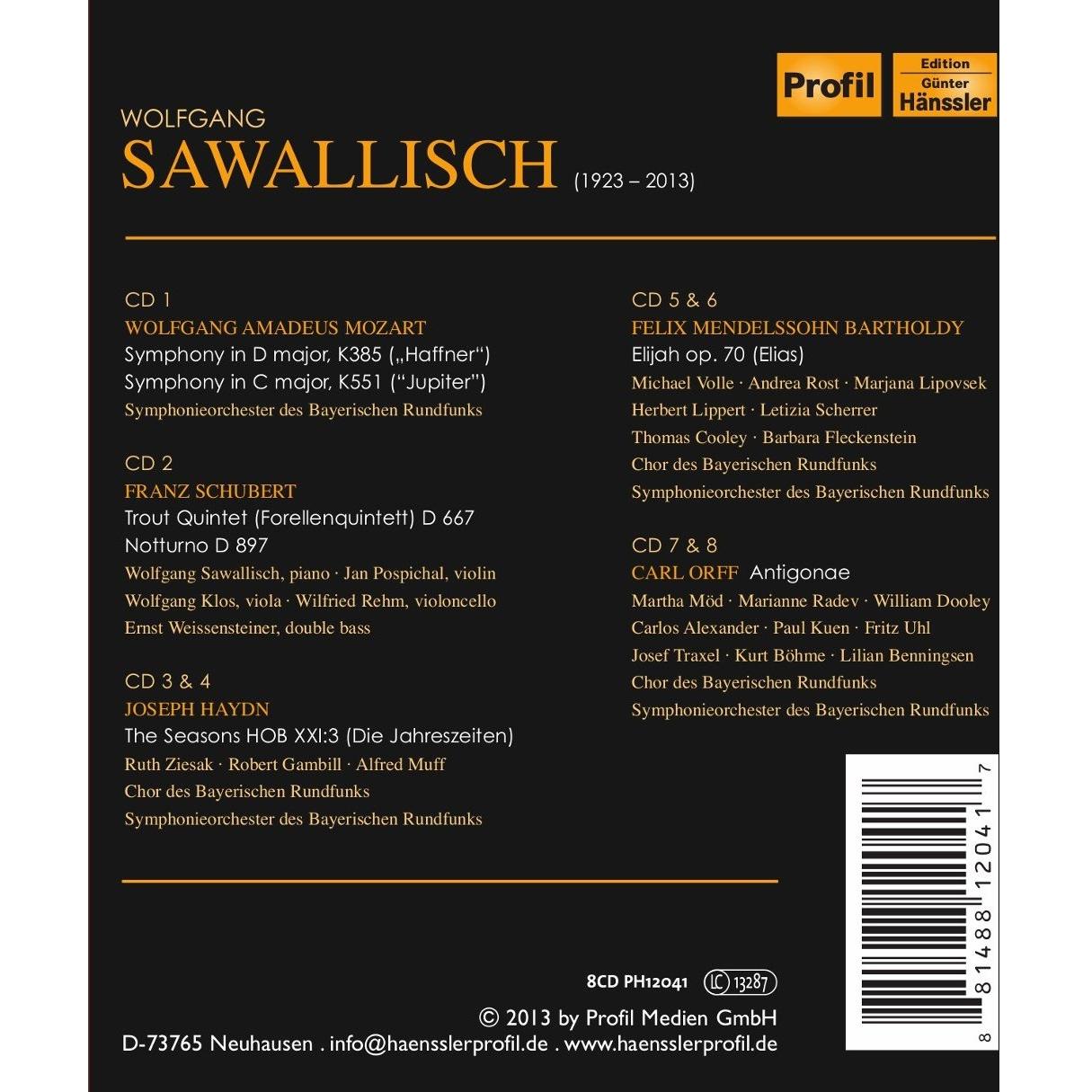 Profil

Edition
Günter
Hänssler

WOLFGANG
SAWALLISCH (1923 – 2013)

CD 1
WOLFGANG AMADEUS MOZART
Symphony in D major, K385 („Haffner“)
Symphony in C major, K551 (“Jupiter”)
Symphonieorchester des Bayerischen Rundfunks

CD 2
FRANZ SCHUBERT
Trout Quintet (Forellenquintett) D 667
Notturno D 897
Wolfgang Sawallisch, piano · Jan Pospichal, violin
Wolfgang Klos, viola · Wilfried Rehm, violoncello
Ernst Weissensteiner, double bass

CD 3 & 4
JOSEPH HAYDN
The Seasons HOB XXI:3 (Die Jahreszeiten)
Ruth Ziesak · Robert Gambill · Alfred Muff
Chor des Bayerischen Rundfunks
Symphonieorchester des Bayerischen Rundfunks

CD 5 & 6
FELIX MENDELSSOHN BARTHOLDY
Elijah op. 70 (Elias)
Michael Volle · Andrea Rost · Marjana Lipovsek
Herbert Lippert · Letizia Scherrer
Thomas Cooley · Barbara Fleckenstein
Chor des Bayerischen Rundfunks
Symphonieorchester des Bayerischen Rundfunks

CD 7 & 8
CARL ORFF Antigonae
Martha Möd · Marianne Radev · William Dooley
Carlos Alexander · Paul Kuen · Fritz Uhl
Josef Traxel · Kurt Böhme · Lilian Benningsen
Chor des Bayerischen Rundfunks
Symphonieorchester des Bayerischen Rundfunks

8CD PH12041 LC 13287
© 2013 by Profil Medien GmbH
D-73765 Neuhausen . info@haensslerprofil.de . www.haensslerprofil.de

8 81488 12041 7